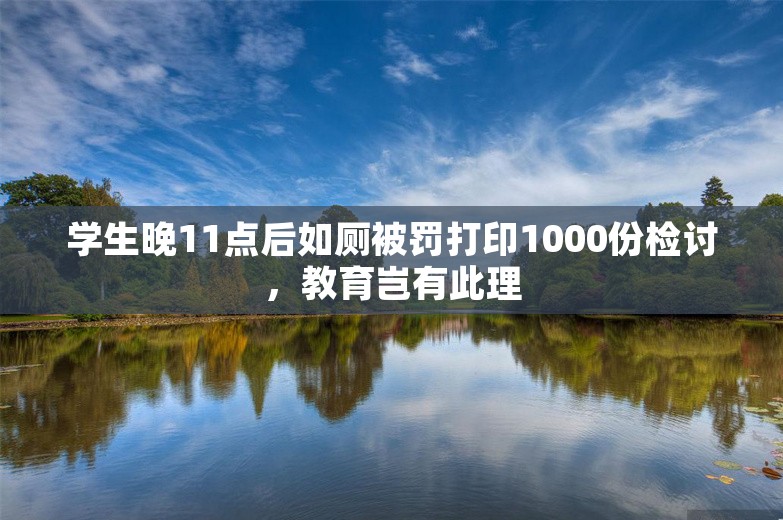 学生晚11点后如厕被罚打印1000份检讨，教育岂有此理